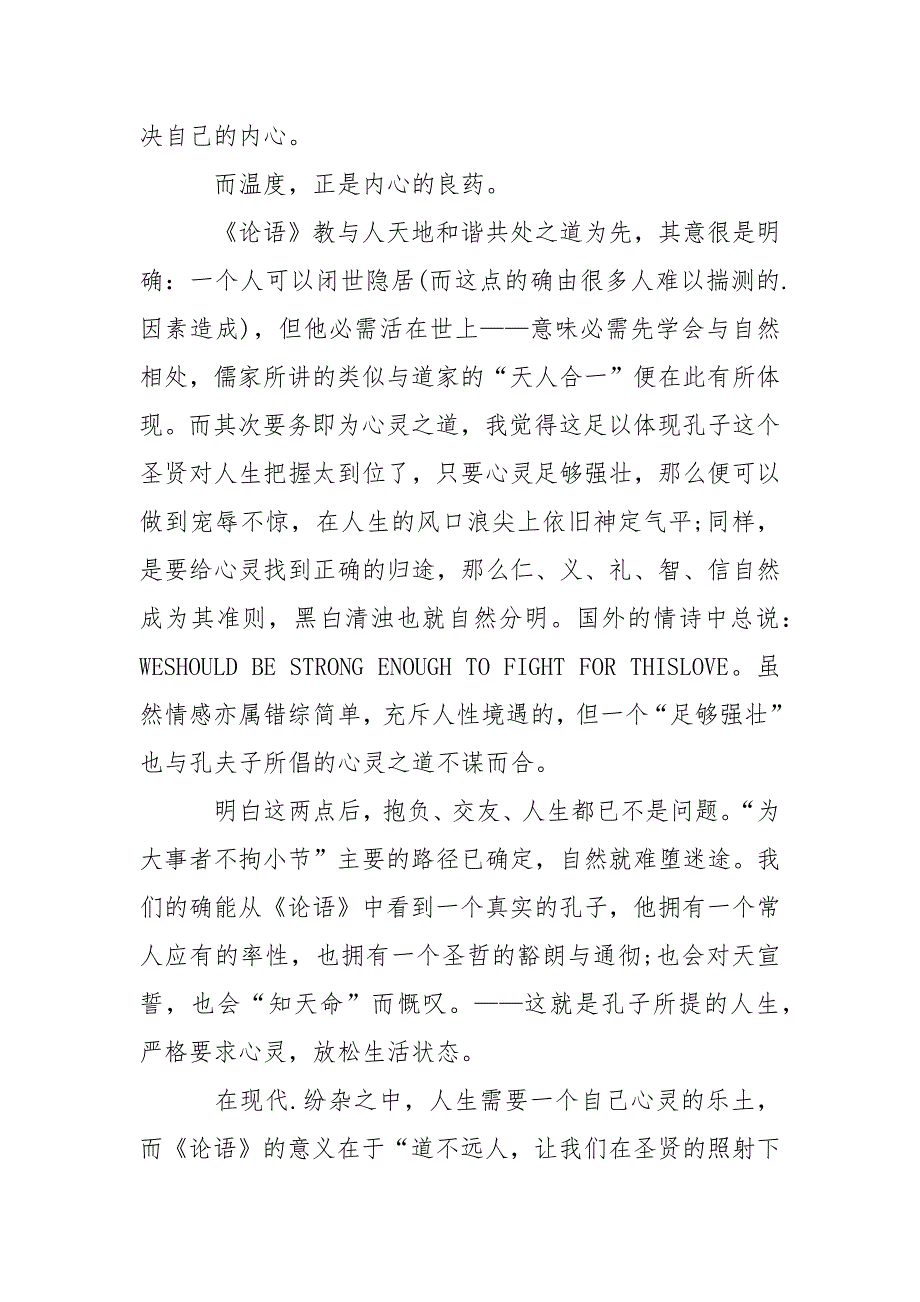 决自己的内心。

而温度，正是内心的良药。

《论语》教与人天地和谐共处之道为先，其意很是明确：一个人可以闭世隐居(而这点的确由很多人难以揣测的.因素造成)，但他必需活在世上——意味必需先学会与自然相处，儒家所讲的类似与道家的“天人合一”便在此有所体现。而其次要务即为心灵之道，我觉得这足以体现孔子这个圣贤对人生把握太到位了，只要心灵足够强壮，那么便可以做到宠辱不惊，在人生的风口浪尖上依旧神定气平;同样，是要给心灵找到正确的归途，那么仁、义、礼、智、信自然成为其准则，黑白清浊也就自然分明。国外的情诗中总说：WESHOULD BE STRONG ENOUGH TO FIGHT FOR THISLOVE。虽然情感亦属错综简单，充斥人性境遇的，但一个“足够强壮”也与孔夫子所倡的心灵之道不谋而合。

明白这两点后，抱负、交友、人生都已不是问题。“为大事者不拘小节”主要的路径已确定，自然就难堕迷途。我们的确能从《论语》中看到一个真实的孔子，他拥有一个常人应有的率性，也拥有一个圣哲的豁朗与通彻;也会对天宣誓，也会“知天命”而慨叹。——这就是孔子所提的人生，严格要求心灵，放松生活状态。

在现代.纷杂之中，人生需要一个自己心灵的乐土，而《论语》的意义在于“道不远人，让我们在圣贤的照射下